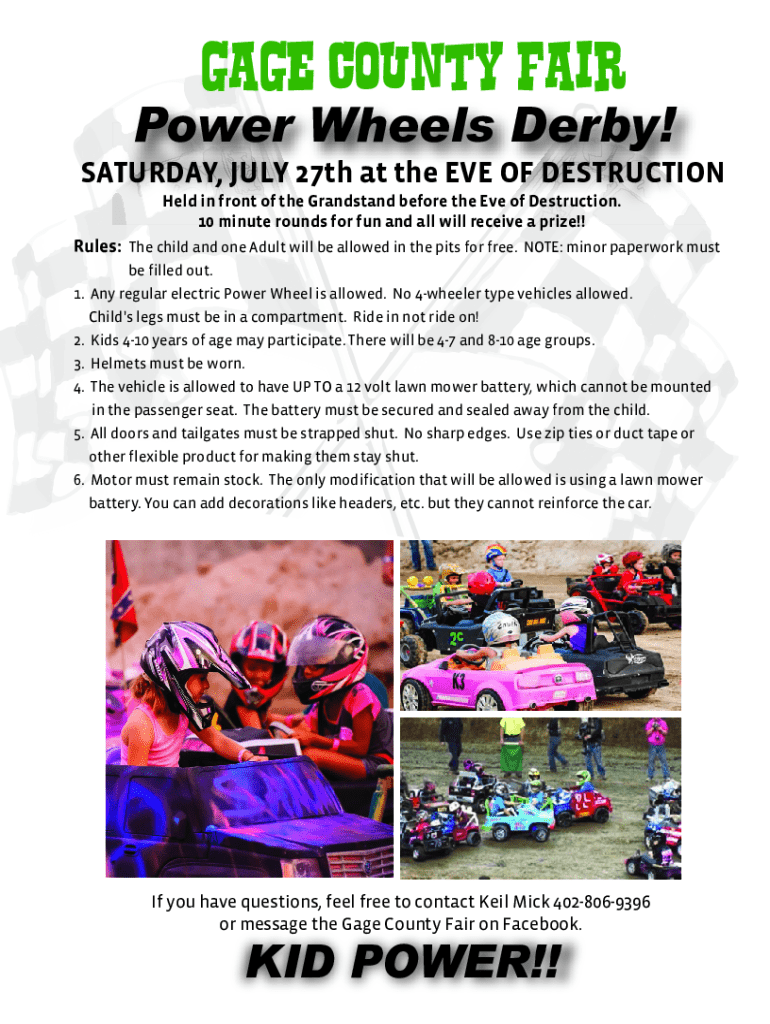 GAGE COUNTY FAIR

Power Wheels Derby!

SATURDAY, JULY 27th at the EVE OF DESTRUCTION

Held in front of the Grandstand before the Eve of Destruction.
10 minute rounds for fun and all will receive a prize!!

Rules: The child and one Adult will be allowed in the pits for free. NOTE: minor paperwork must be filled out.

1. Any regular electric Power Wheel is allowed. No 4-wheeler type vehicles allowed. Child's legs must be in a compartment. Ride in not ride on!
2. Kids 4-10 years of age may participate. There will be 4-7 and 8-10 age groups.
3. Helmets must be worn.
4. The vehicle is allowed to have UP TO a 12 volt lawn mower battery, which cannot be mounted in the passenger seat. The battery must be secured and sealed away from the child.
5. All doors and tailgates must be strapped shut. No sharp edges. Use zip ties or duct tape or other flexible product for making them stay shut.
6. Motor must remain stock. The only modification that will be allowed is using a lawn mower battery. You can add decorations like headers, etc. but they cannot reinforce the car.

2C

K3

If you have questions, feel free to contact Keil Mick 402-806-9396 or message the Gage County Fair on Facebook.

KID POWER!!